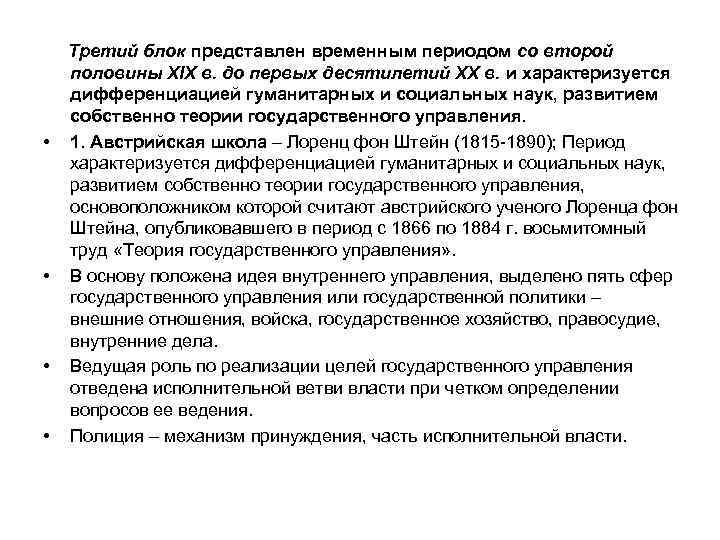 Третий блок представлен временным периодом со второй половины XIX в. до первых десятилетий XX в. и характеризуется дифференциацией гуманитарных и социальных наук, развитием собственно теории государственного управления.

• 1. Австрийская школа – Лоренц фон Штейн (1815-1890); Период характеризуется дифференциацией гуманитарных и социальных наук, развитием собственно теории государственного управления, основоположником которой считают австрийского ученого Лоренца фон Штейна, опубликовавшего в период с 1866 по 1884 г. восьмитомный труд «Теория государственного управления».

• В основу положена идея внутреннего управления, выделено пять сфер государственного управления или государственной политики – внешние отношения, войска, государственное хозяйство, правосудие, внутренние дела.

• Ведущая роль по реализации целей государственного управления отведена исполнительной ветви власти при четком определении вопросов ее ведения.

• Полиция – механизм принуждения, часть исполнительной власти.